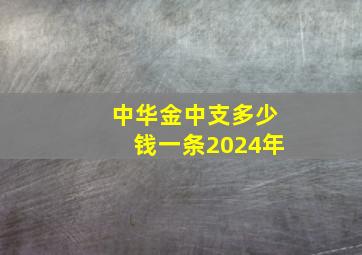 中华金中支多少钱一条2024年